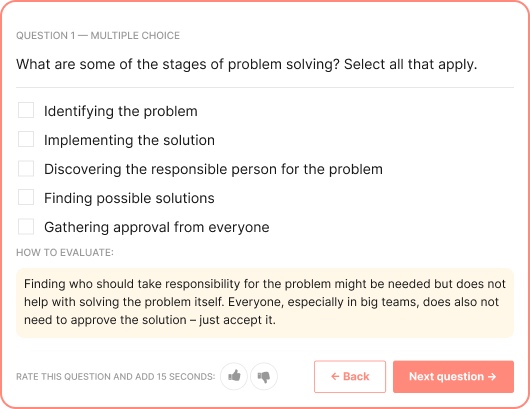 QUESTION 1 — MULTIPLE CHOICE

What are some of the stages of problem solving? Select all that apply.

Identifying the problem

Implementing the solution

Discovering the responsible person for the problem

Finding possible solutions

Gathering approval from everyone

HOW TO EVALUATE:

Finding who should take responsibility for the problem might be needed but does not help with solving the problem itself. Everyone, especially in big teams, does also not need to approve the solution – just accept it.

RATE THIS QUESTION AND ADD 15 SECONDS:

← Back

Next question →